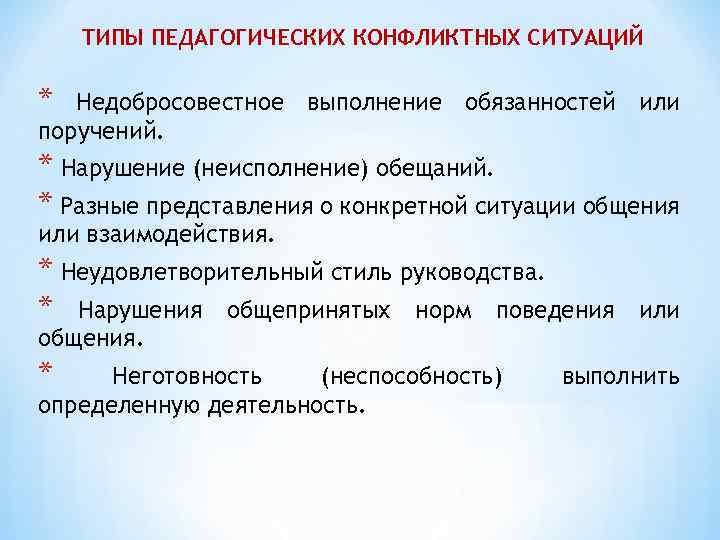 ТИПЫ ПЕДАГОГИЧЕСКИХ КОНФЛИКТНЫХ СИТУАЦИЙ

* Недобросовестное выполнение обязанностей или поручений.

* Нарушение (неисполнение) обещаний.

* Разные представления о конкретной ситуации общения или взаимодействия.

* Неудовлетворительный стиль руководства.

* Нарушения общепринятых норм поведения или общения.

* Неготовность (неспособность) выполнить определенную деятельность.